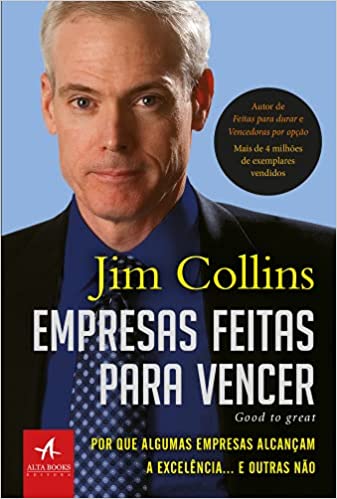 Autor de Feitas para durar e Vencedoras por opção
Mais de 4 milhões de exemplares vendidos

Jim Collins

EMPRESAS FEITAS PARA VENCER

Good to great

POR QUE ALGUMAS EMPRESAS ALCANÇAM A EXCELÊNCIA... E OUTRAS NÃO

ALTA BOOKS
EDITORA